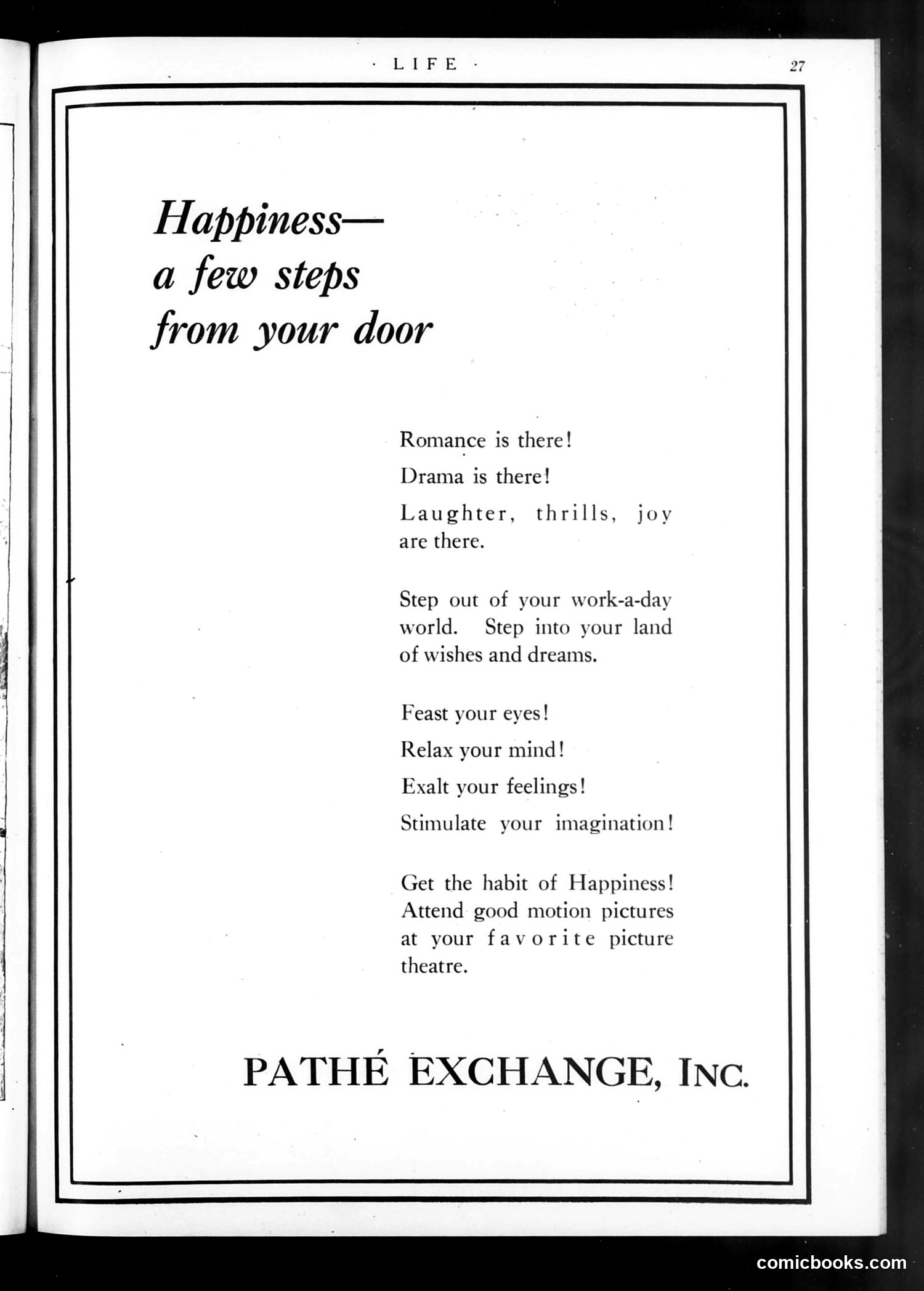 · LIFE ·

27

Happiness—
a few steps
from your door

Romance is there!

Drama is there!

Laughter, thrills, joy are there.

Step out of your work-a-day world. Step into your land of wishes and dreams.

Feast your eyes!

Relax your mind!

Exalt your feelings!

Stimulate your imagination!

Get the habit of Happiness! Attend good motion pictures at your favorite picture theatre.

PATHÉ EXCHANGE, INC.

comicbooks.com